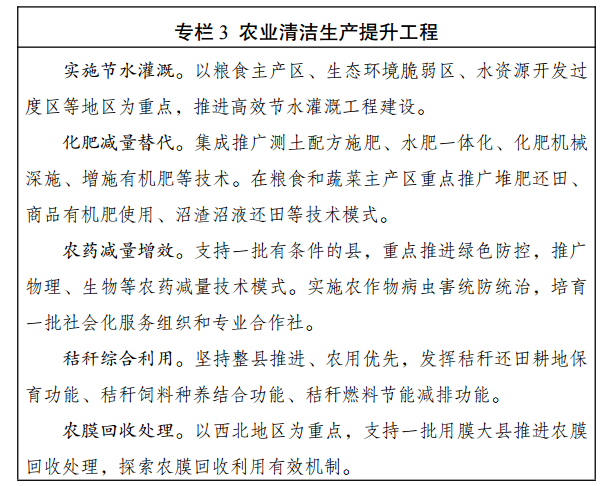 专栏 3 农业清洁生产提升工程

实施节水灌溉。以粮食主产区、生态环境脆弱区、水资源开发过度区等地区为重点，推进高效节水灌溉工程建设。

化肥减量替代。集成推广测土配方施肥、水肥一体化、化肥机械深施、增施有机肥等技术。在粮食和蔬菜主产区重点推广堆肥还田、商品有机肥使用、沼渣沼液还田等技术模式。

农药减量增效。支持一批有条件的县，重点推进绿色防控，推广物理、生物等农药减量技术模式。实施农作物病虫害统防统治，培育一批社会化服务组织和专业合作社。

秸秆综合利用。坚持整县推进、农用优先，发挥秸秆还田耕地保育功能、秸秆饲料种养结合功能、秸秆燃料节能减排功能。

农膜回收处理。以西北地区为重点，支持一批用膜大县推进农膜回收处理，探索农膜回收利用有效机制。